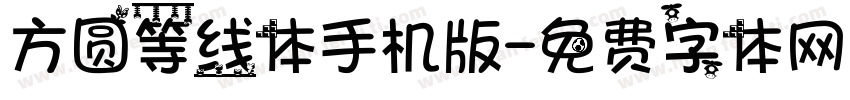 方圆等线体手机版-免费字体网